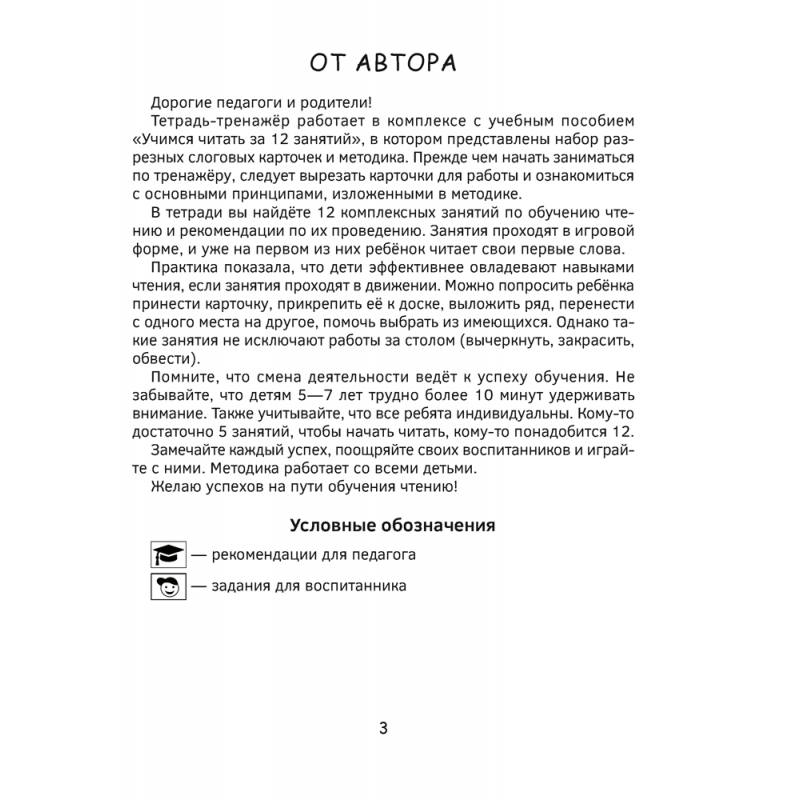 ОТ АВТОРА

Дорогие педагоги и родители!

Тетрадь-тренажёр работает в комплексе с учебным пособием «Учимся читать за 12 занятий», в котором представлены набор разрезных слоговых карточек и методика. Прежде чем начать заниматься по тренажёру, следует вырезать карточки для работы и ознакомиться с основными принципами, изложенными в методике.

В тетради вы найдёте 12 комплексных занятий по обучению чтению и рекомендации по их проведению. Занятия проходят в игровой форме, и уже на первом из них ребёнок читает свои первые слова.

Практика показала, что дети эффективнее овладевают навыками чтения, если занятия проходят в движении. Можно попросить ребёнка принести карточку, прикрепить её к доске, выложить ряд, перенести с одного места на другое, помочь выбрать из имеющихся. Однако такие занятия не исключают работы за столом (вычеркнуть, закрасить, обвести).

Помните, что смена деятельности ведёт к успеху обучения. Не забывайте, что детям 5—7 лет трудно более 10 минут удерживать внимание. Также учитывайте, что все ребята индивидуальны. Кому-то достаточно 5 занятий, чтобы начать читать, кому-то понадобится 12.

Замечайте каждый успех, поощряйте своих воспитанников и играйте с ними. Методика работает со всеми детьми.

Желаю успехов на пути обучения чтению!

Условные обозначения

— рекомендации для педагога

— задания для воспитанника

3